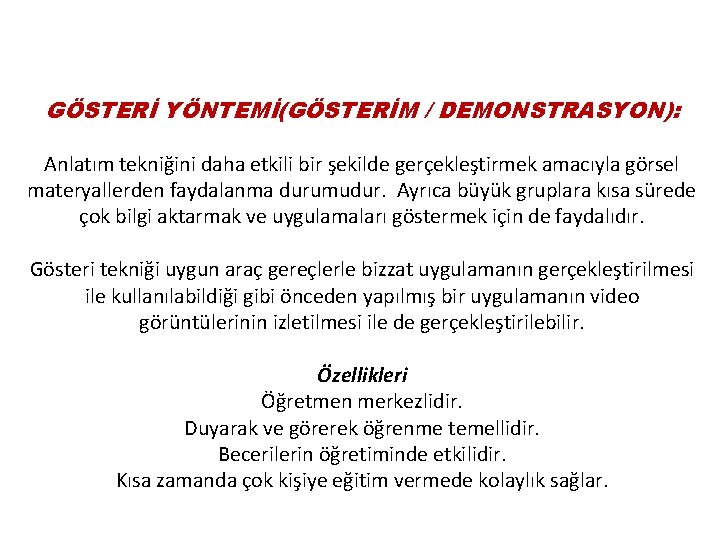 GÖSTERİ YÖNTEMİ(GÖSTERİM / DEMONSTRASYON):

Anlatım tekniğini daha etkili bir şekilde gerçekleştirmek amacıyla görsel materyallerden faydalanma durumudur. Ayrıca büyük gruplara kısa sürede çok bilgi aktarmak ve uygulamaları göstermek için de faydalıdır.

Gösteri tekniği uygun araç gereçlerle bizzat uygulamanın gerçekleştirilmesi ile kullanılabildiği gibi önceden yapılmış bir uygulamanın video görüntülerinin izletilmesi ile de gerçekleştirilebilir.

Özellikleri
Öğretmen merkezlidir.
Duyarak ve görerek öğrenme temellidir.
Becerilerin öğretiminde etkilidir.
Kısa zamanda çok kişiye eğitim vermede kolaylık sağlar.